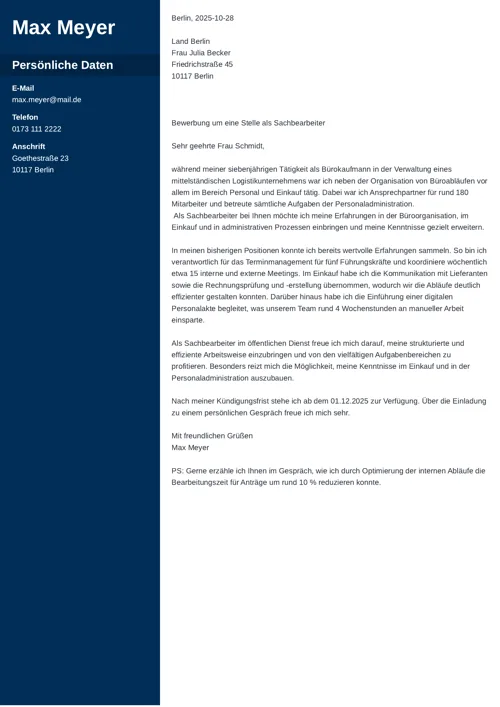 Max Meyer

Persönliche Daten

E-Mail
max.meyer@mail.de

Telefon
0173 111 2222

Anschrift
Goethestraße 23
10117 Berlin

Berlin, 2025-10-28

Land Berlin
Frau Julia Becker
Friedrichstraße 45
10117 Berlin

Bewerbung um eine Stelle als Sachbearbeiter

Sehr geehrte Frau Schmidt,

während meiner siebenjährigen Tätigkeit als Bürokaufmann in der Verwaltung eines mittelständischen Logistikunternehmens war ich neben der Organisation von Büroabläufen vor allem im Bereich Personal und Einkauf tätig. Dabei war ich Ansprechpartner für rund 180 Mitarbeiter und betreute sämtliche Aufgaben der Personaladministration.
Als Sachbearbeiter bei Ihnen möchte ich meine Erfahrungen in der Büroorganisation, im Einkauf und in administrativen Prozessen einbringen und meine Kenntnisse gezielt erweitern.

In meinen bisherigen Positionen konnte ich bereits wertvolle Erfahrungen sammeln. So bin ich verantwortlich für das Terminmanagement für fünf Führungskräfte und koordiniere wöchentlich etwa 15 interne und externe Meetings. Im Einkauf habe ich die Kommunikation mit Lieferanten sowie die Rechnungsprüfung und -erstellung übernommen, wodurch wir die Abläufe deutlich effizienter gestalten konnten. Darüber hinaus habe ich die Einführung einer digitalen Personalakte begleitet, was unserem Team rund 4 Wochenstunden an manueller Arbeit einsparte.

Als Sachbearbeiter im öffentlichen Dienst freue ich mich darauf, meine strukturierte und effiziente Arbeitsweise einzubringen und von den vielfältigen Aufgabenbereichen zu profitieren. Besonders reizt mich die Möglichkeit, meine Kenntnisse im Einkauf und in der Personaladministration auszubauen.

Nach meiner Kündigungsfrist stehe ich ab dem 01.12.2025 zur Verfügung. Über die Einladung zu einem persönlichen Gespräch freue ich mich sehr.

Mit freundlichen Grüßen
Max Meyer

PS: Gerne erzähle ich Ihnen im Gespräch, wie ich durch Optimierung der internen Abläufe die Bearbeitungszeit für Anträge um rund 10 % reduzieren konnte.